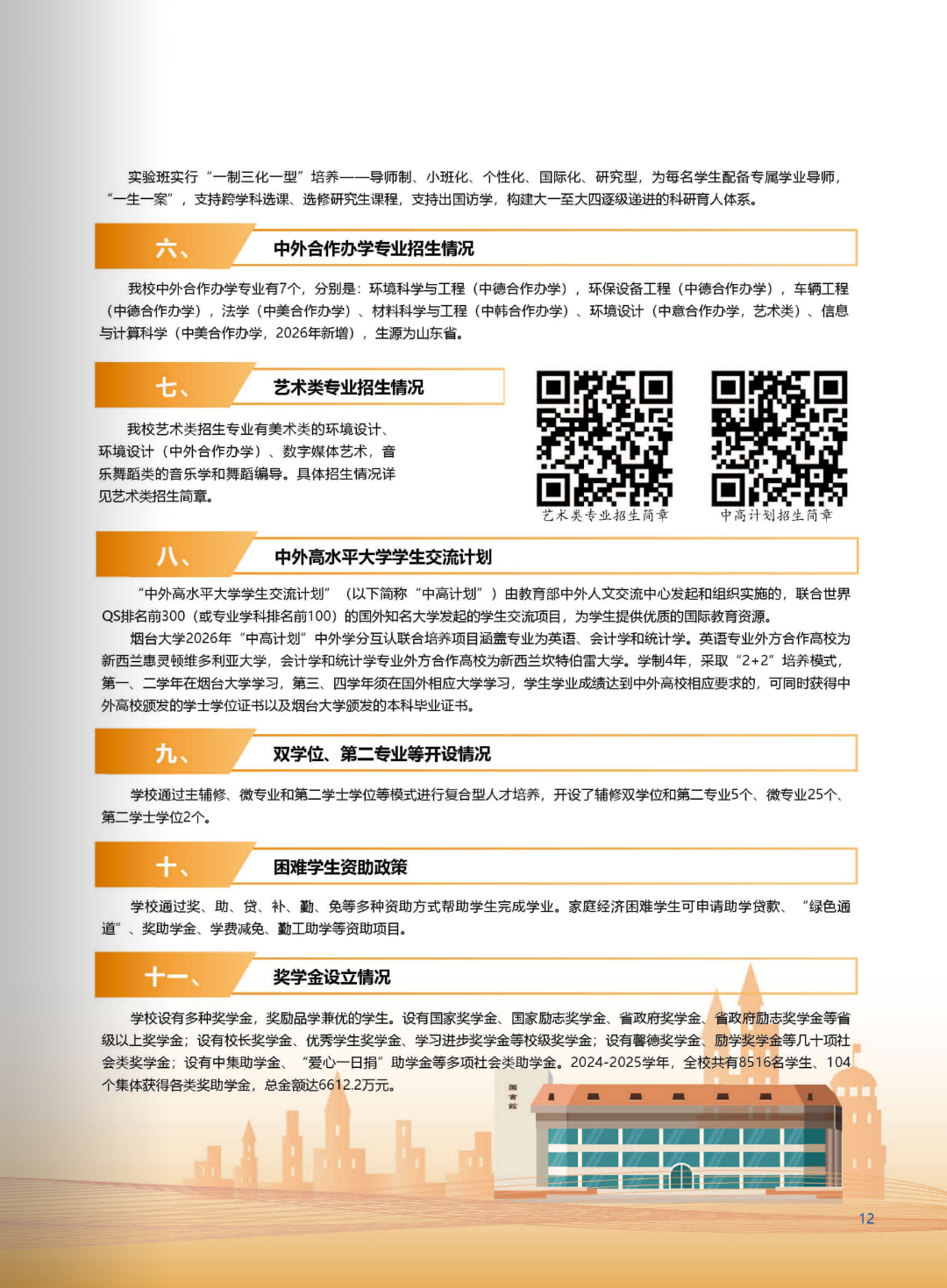 实验班实行“一制三化一型”培养——导师制、小班化、个性化、国际化、研究型，为每名学生配备专属学业导师，“一生一案”，支持跨学科选课、选修研究生课程，支持出国访学，构建大一至大四逐级递进的科研育人体系。

六、 中外合作办学专业招生情况

我校中外合作办学专业有7个，分别是：环境科学与工程（中德合作办学），环保设备工程（中德合作办学），车辆工程（中德合作办学），法学（中美合作办学）、材料科学与工程（中韩合作办学）、环境设计（中意合作办学，艺术类）、信息与计算科学（中美合作办学，2026年新增），生源为山东省。

七、 艺术类专业招生情况

我校艺术类招生专业有美术类的环境设计、环境设计（中外合作办学）、数字媒体艺术，音乐舞蹈类的音乐学和舞蹈编导。具体招生情况详见艺术类招生简章。

艺术类专业招生简章

中高计划招生简章

八、 中外高水平大学学生交流计划

“中外高水平大学学生交流计划”（以下简称“中高计划”）由教育部中外人文交流中心发起和组织实施的，联合世界QS排名前300（或专业学科排名前100）的国外知名大学发起的学生交流项目，为学生提供优质的国际教育资源。

烟台大学2026年“中高计划”中外学分互认联合培养项目涵盖专业为英语、会计学和统计学。英语专业外方合作高校为新西兰惠灵顿维多利亚大学，会计学和统计学专业外方合作高校为新西兰坎特伯雷大学。学制4年，采取“2+2”培养模式，第一、二学年在烟台大学学习，第三、四学年须在国外相应大学学习，学生学业成绩达到中外高校相应要求的，可同时获得中外高校颁发的学士学位证书以及烟台大学颁发的本科毕业证书。

九、 双学位、第二专业等开设情况

学校通过主辅修、微专业和第二学士学位等模式进行复合型人才培养，开设了辅修双学位和第二专业5个、微专业25个、第二学士学位2个。

十、 困难学生资助政策

学校通过奖、助、贷、补、勤、免等多种资助方式帮助学生完成学业。家庭经济困难学生可申请助学贷款、“绿色通道”、奖助学金、学费减免、勤工助学等资助项目。

十一、 奖学金设立情况

学校设有多种奖学金，奖励品学兼优的学生。设有国家奖学金、国家励志奖学金、省政府奖学金、省政府励志奖学金等省级以上奖学金；设有校长奖学金、优秀学生奖学金、学习进步奖学金等校级奖学金；设有馨德奖学金、励学奖学金等几十项社会类奖学金；设有中集助学金、“爱心一日捐”助学金等多项社会类助学金。2024-2025学年，全校共有8516名学生、104个集体获得各类奖助学金，总金额达6612.2万元。

图书馆

12